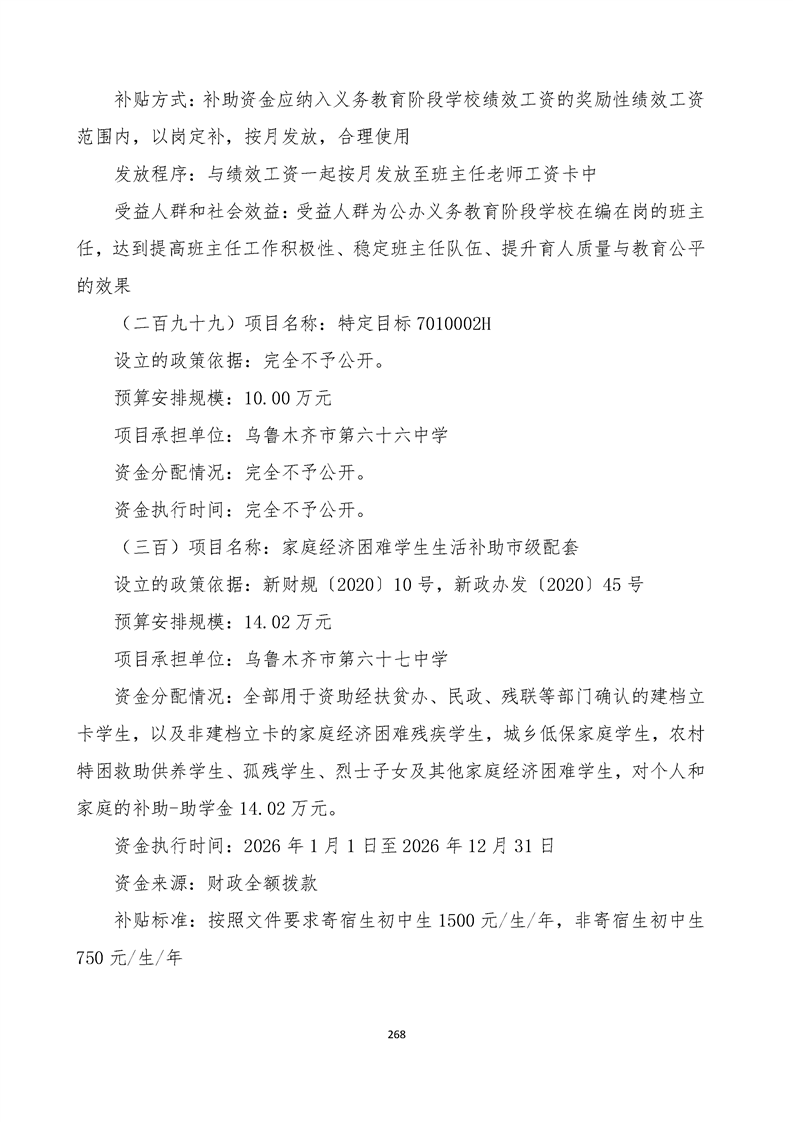 补贴方式：补助资金应纳入义务教育阶段学校绩效工资的奖励性绩效工资范围内，以岗定补，按月发放，合理使用

发放程序：与绩效工资一起按月发放至班主任老师工资卡中

受益人群和社会效益：受益人群为公办义务教育阶段学校在编在岗的班主任，达到提高班主任工作积极性、稳定班主任队伍、提升育人质量与教育公平的效果

（二百九十九）项目名称：特定目标7010002H

设立的政策依据：完全不予公开。

预算安排规模：10.00万元

项目承担单位：乌鲁木齐市第六十六中学

资金分配情况：完全不予公开。

资金执行时间：完全不予公开。

（三百）项目名称：家庭经济困难学生生活补助市级配套

设立的政策依据：新财规〔2020〕10号，新政办发〔2020〕45号

预算安排规模：14.02万元

项目承担单位：乌鲁木齐市第六十七中学

资金分配情况：全部用于资助经扶贫办、民政、残联等部门确认的建档立卡学生，以及非建档立卡的家庭经济困难残疾学生，城乡低保家庭学生，农村特困救助供养学生、孤残学生、烈士子女及其他家庭经济困难学生，对个人和家庭的补助-助学金14.02万元。

资金执行时间：2026年1月1日至2026年12月31日

资金来源：财政全额拨款

补贴标准：按照文件要求寄宿生初中生1500元/生/年，非寄宿生初中生750元/生/年

268